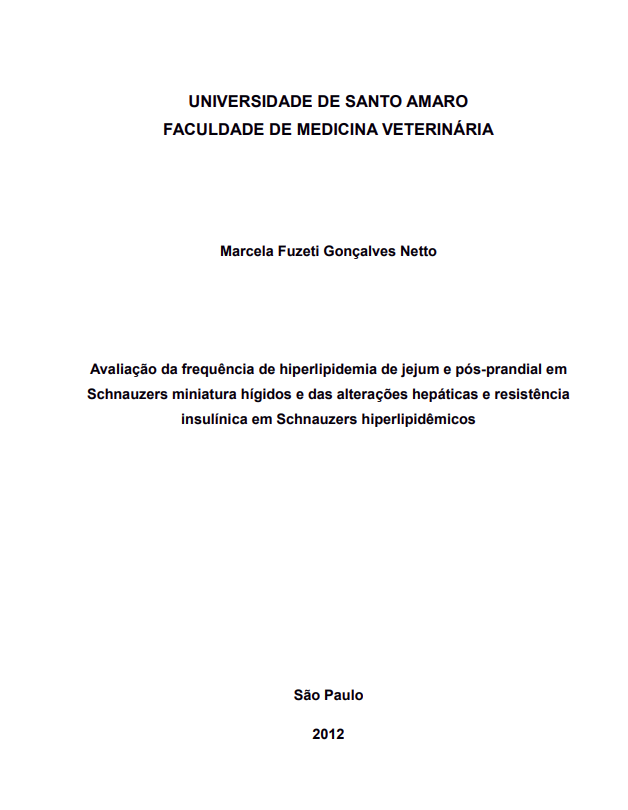 UNIVERSIDADE DE SANTO AMARO
FACULDADE DE MEDICINA VETERINÁRIA

Marcela Fuzeti Gonçalves Netto

Avaliação da frequência de hiperlipidemia de jejum e pós-prandial em Schnauzers miniatura hígidos e das alterações hepáticas e resistência insulínica em Schnauzers hiperlipidêmicos

São Paulo

2012